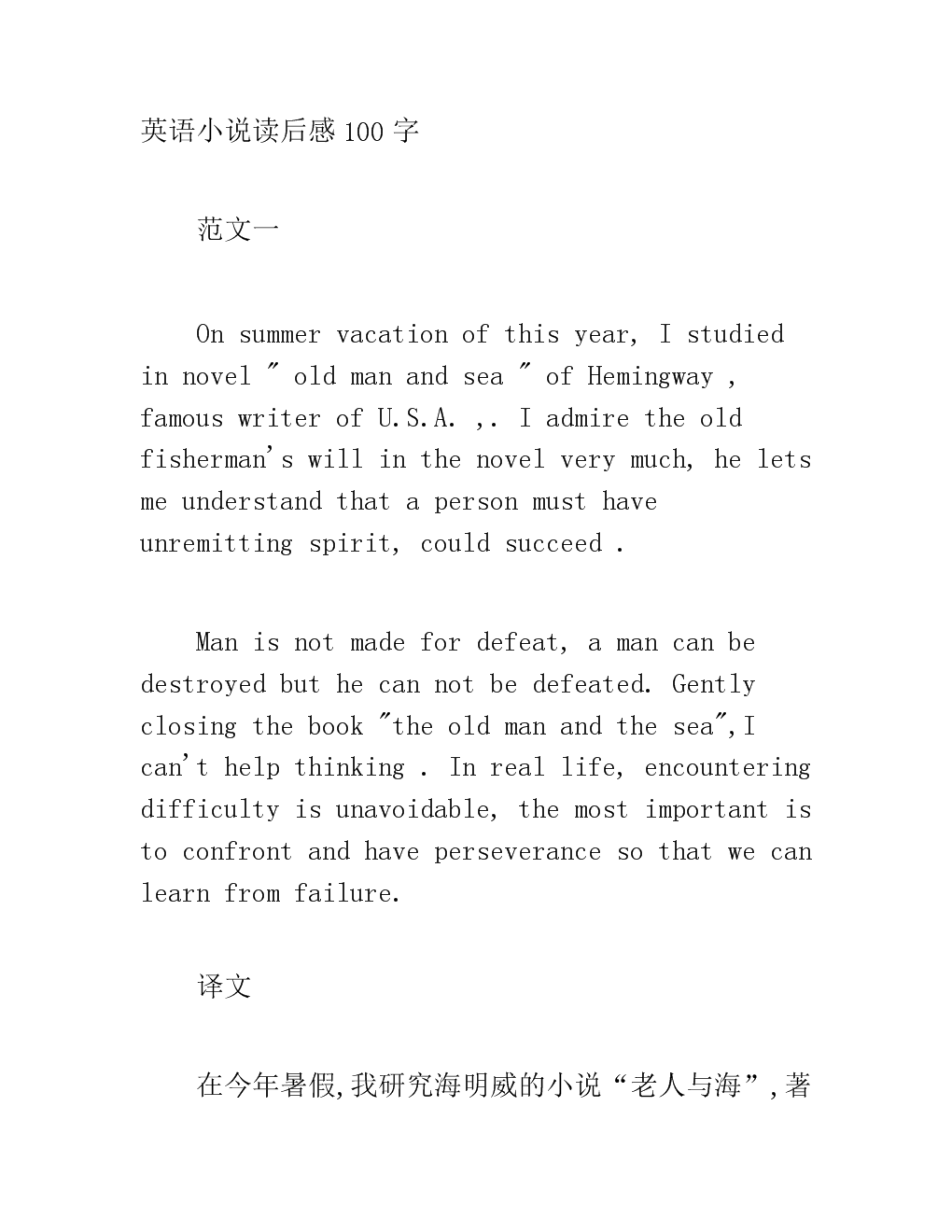 英语小说读后感100字

范文一

On summer vacation of this year, I studied in novel " old man and sea " of Hemingway , famous writer of U.S.A. ,. I admire the old fisherman's will in the novel very much, he lets me understand that a person must have unremitting spirit, could succeed .

Man is not made for defeat, a man can be destroyed but he can not be defeated. Gently closing the book "the old man and the sea",I can't help thinking . In real life, encountering difficulty is unavoidable, the most important is to confront and have perseverance so that we can learn from failure.

译文

在今年暑假,我研究海明威的小说“老人与海”,著